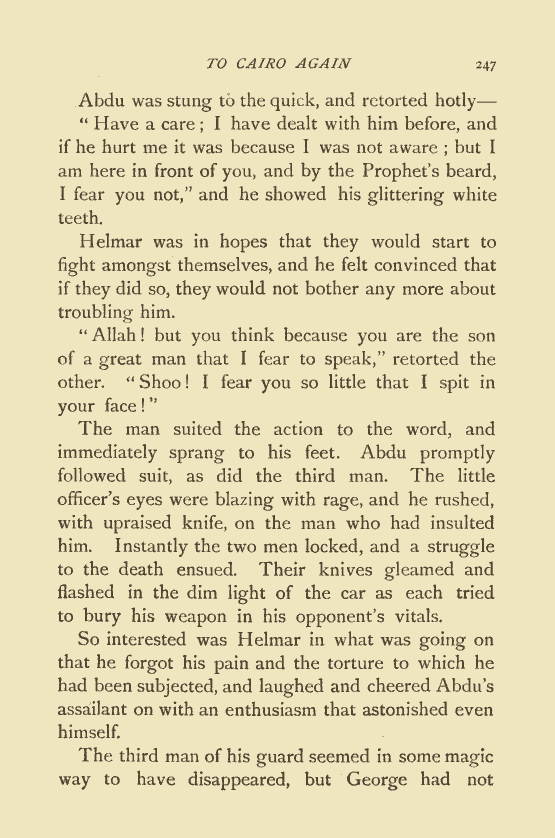 TO CAIRO AGAIN 247

Abdu was stung to the quick, and retorted hotly—

"Have a care; I have dealt with him before, and if he hurt me it was because I was not aware; but I am here in front of you, and by the Prophet's beard, I fear you not," and he showed his glittering white teeth.

Helmar was in hopes that they would start to fight amongst themselves, and he felt convinced that if they did so, they would not bother any more about troubling him.

"Allah! but you think because you are the son of a great man that I fear to speak," retorted the other. "Shoo! I fear you so little that I spit in your face!"

The man suited the action to the word, and immediately sprang to his feet. Abdu promptly followed suit, as did the third man. The little officer's eyes were blazing with rage, and he rushed, with upraised knife, on the man who had insulted him. Instantly the two men locked, and a struggle to the death ensued. Their knives gleamed and flashed in the dim light of the car as each tried to bury his weapon in his opponent's vitals.

So interested was Helmar in what was going on that he forgot his pain and the torture to which he had been subjected, and laughed and cheered Abdu's assailant on with an enthusiasm that astonished even himself.

The third man of his guard seemed in some magic way to have disappeared, but George had not